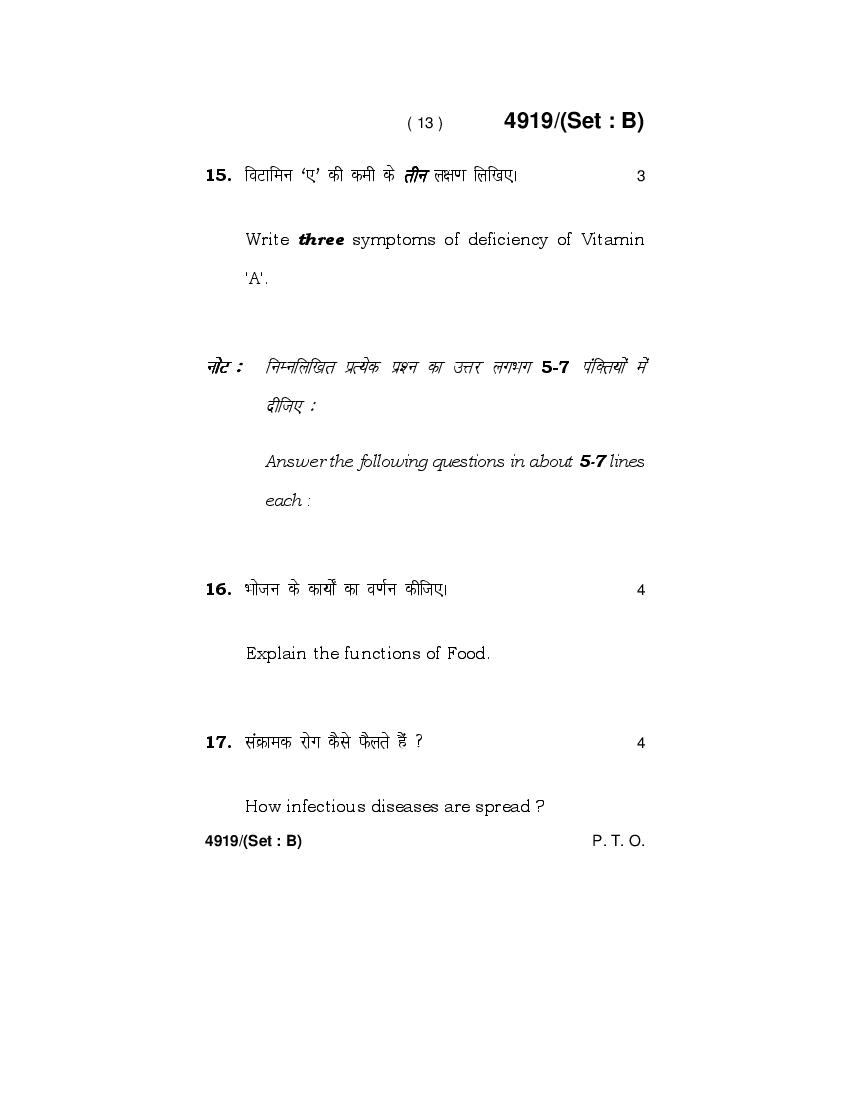 ( 13 )

4919/(Set : B)

15. विटामिन 'ए' की कमी के तीन लक्षण लिखिए। 3

Write three symptoms of deficiency of Vitamin 'A'.

नोट : निम्नलिखित प्रत्येक प्रश्न का उत्तर लगभग 5-7 पंक्तियों में दीजिए :

Answer the following questions in about 5-7 lines each :

16. भोजन के कार्यों का वर्णन कीजिए। 4

Explain the functions of Food.

17. संक्रामक रोग कैसे फैलते हैं ? 4

How infectious diseases are spread ?

4919/(Set : B) P. T. O.